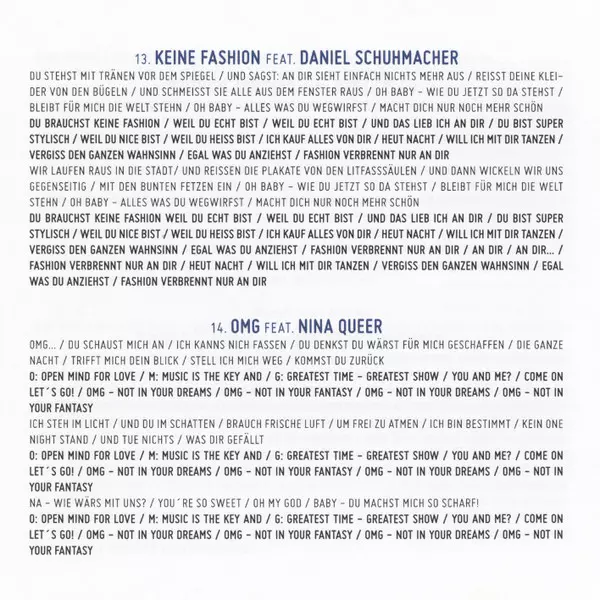 13. KEINE FASHION FEAT. DANIEL SCHUHMACHER

DU STEHST MIT TRÄNEN VOR DEM SPIEGEL / UND SAGST: AN DIR SIEHT EINFACH NICHTS MEHR AUS / REISST DEINE KLEIDER VON DEN BÜGELN / UND SCHMEISST SIE ALLE AUS DEM FENSTER RAUS / OH BABY – WIE DU JETZT SO DA STEHST / BLEIBT FÜR MICH DIE WELT STEHN / OH BABY – ALLES WAS DU WEGWIRFST / MACHT DICH NUR NOCH MEHR SCHÖN

DU BRAUCHST KEINE FASHION / WEIL DU ECHT BIST / WEIL DU ECHT BIST / UND DAS LIEB ICH AN DIR / DU BIST SUPER STYLISCH / WEIL DU NICE BIST / WEIL DU HEISS BIST / ICH KAUF ALLES VON DIR / HEUT NACHT / WILL ICH MIT DIR TANZEN / VERGISS DEN GANZEN WAHNSINN / EGAL WAS DU ANZIEHST / FASHION VERBRENNT NUR AN DIR

WIR LAUFEN RAUS IN DIE STADT/ UND REISSEN DIE PLAKATE VON DEN LITFASSSÄULEN / UND DANN WICKELN WIR UNS GEGENSEITIG / MIT DEN BUNTEN FETZEN EIN / OH BABY – WIE DU JETZT SO DA STEHST / BLEIBT FÜR MICH DIE WELT STEHN / OH BABY – ALLES WAS DU WEGWIRFST / MACHT DICH NUR NOCH MEHR SCHÖN

DU BRAUCHST KEINE FASHION WEIL DU ECHT BIST / WEIL DU ECHT BIST / UND DAS LIEB ICH AN DIR / DU BIST SUPER STYLISCH / WEIL DU NICE BIST / WEIL DU HEISS BIST / ICH KAUF ALLES VON DIR / HEUT NACHT / WILL ICH MIT DIR TANZEN / VERGISS DEN GANZEN WAHNSINN / EGAL WAS DU ANZIEHST / FASHION VERBRENNT NUR AN DIR / AN DIR / AN DIR... / FASHION VERBRENNT NUR AN DIR / HEUT NACHT / WILL ICH MIT DIR TANZEN / VERGISS DEN GANZEN WAHNSINN / EGAL WAS DU ANZIEHST / FASHION VERBRENNT NUR AN DIR

14. OMG FEAT. NINA QUEER

OMG... / DU SCHAUST MICH AN / ICH KANNS NICH FASSEN / DU DENKST DU WÄRST FÜR MICH GESCHAFFEN / DIE GANZE NACHT / TRIFFT MICH DEIN BLICK / STELL ICH MICH WEG / KOMMST DU ZURÜCK

O: OPEN MIND FOR LOVE / M: MUSIC IS THE KEY AND / G: GREATEST TIME – GREATEST SHOW / YOU AND ME? / COME ON LET´S GO! / OMG – NOT IN YOUR DREAMS / OMG – NOT IN YOUR FANTASY / OMG – NOT IN YOUR DREAMS / OMG – NOT IN YOUR FANTASY

ICH STEH IM LICHT / UND DU IM SCHATTEN / BRAUCH FRISCHE LUFT / UM FREI ZU ATMEN / ICH BIN BESTIMMT / KEIN ONE NIGHT STAND / UND TUE NICHTS / WAS DIR GEFÄLLT

O: OPEN MIND FOR LOVE / M: MUSIC IS THE KEY AND / G: GREATEST TIME – GREATEST SHOW / YOU AND ME? / COME ON LET´S GO! / OMG – NOT IN YOUR DREAMS / OMG – NOT IN YOUR FANTASY / OMG – NOT IN YOUR DREAMS / OMG – NOT IN YOUR FANTASY

NA – WIE WÄRS MIT UNS? / YOU´RE SO SWEET / OH MY GOD / BABY – DU MACHST MICH SO SCHARF!

O: OPEN MIND FOR LOVE / M: MUSIC IS THE KEY AND / G: GREATEST TIME – GREATEST SHOW / YOU AND ME? / COME ON LET´S GO! / OMG – NOT IN YOUR DREAMS / OMG – NOT IN YOUR FANTASY / OMG – NOT IN YOUR DREAMS / OMG – NOT IN YOUR FANTASY